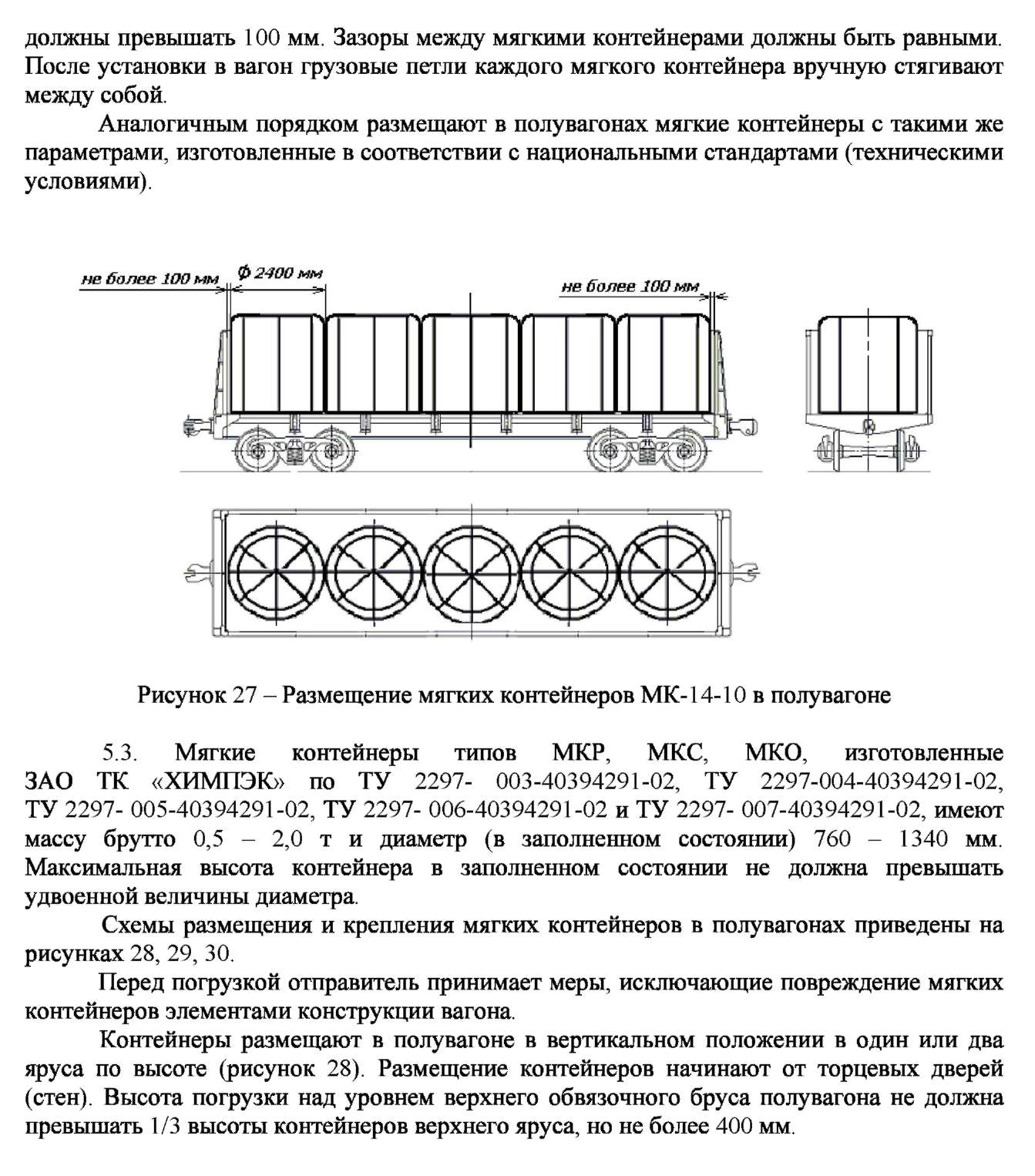 должны превышать 100 мм. Зазоры между мягкими контейнерами должны быть равными. После установки в вагон грузовые петли каждого мягкого контейнера вручную стягивают между собой.

Аналогичным порядком размещают в полувагонах мягкие контейнеры с такими же параметрами, изготовленные в соответствии с национальными стандартами (техническими условиями).

не более 100 мм

ф 2400 мм

не более 100 мм

Рисунок 27 – Размещение мягких контейнеров МК-14-10 в полувагоне

5.3. Мягкие контейнеры типов МКР, МКС, МКО, изготовленные ЗАО ТК «ХИМПЭК» по ТУ 2297- 003-40394291-02, ТУ 2297-004-40394291-02, ТУ 2297- 005-40394291-02, ТУ 2297- 006-40394291-02 и ТУ 2297- 007-40394291-02, имеют массу брутто 0,5 – 2,0 т и диаметр (в заполненном состоянии) 760 – 1340 мм. Максимальная высота контейнера в заполненном состоянии не должна превышать удвоенной величины диаметра.

Схемы размещения и крепления мягких контейнеров в полувагонах приведены на рисунках 28, 29, 30.

Перед погрузкой отправитель принимает меры, исключающие повреждение мягких контейнеров элементами конструкции вагона.

Контейнеры размещают в полувагоне в вертикальном положении в один или два яруса по высоте (рисунок 28). Размещение контейнеров начинают от торцевых дверей (стен). Высота погрузки над уровнем верхнего обвязочного бруса полувагона не должна превышать 1/3 высоты контейнеров верхнего яруса, но не более 400 мм.